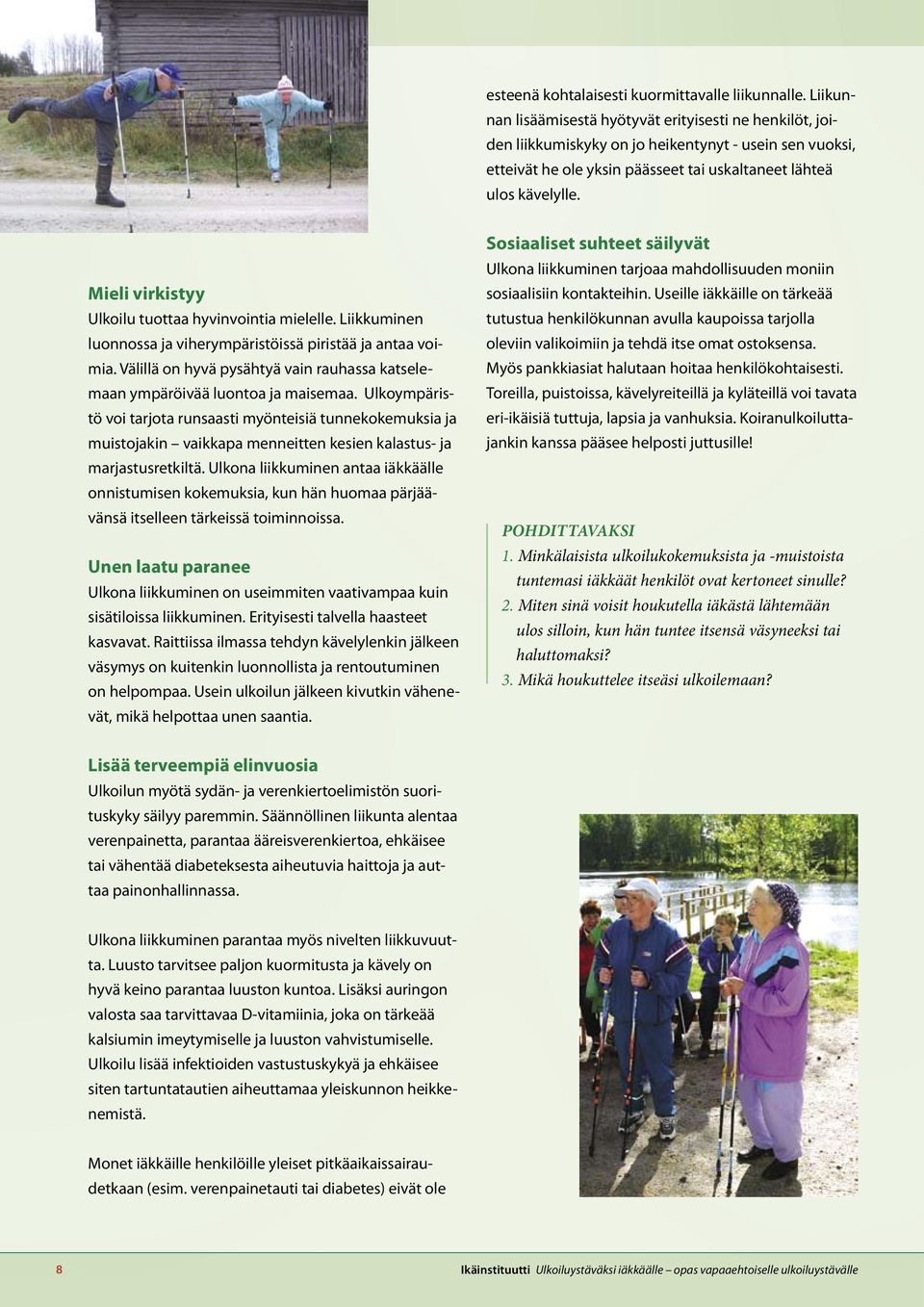 Mieli virkistyy
Ulkoilu tuottaa hyvinvointia mielelle. Liikkuminen luonnossa ja viherympäristöissä piristää ja antaa voimia. Välillä on hyvä pysähtyä vain rauhassa katselemaan ympäröivää luontoa ja maisemaa. Ulkoympäristö voi tarjota runsaasti myönteisiä tunnekokemuksia ja muistojakin – vaikkapa menneitten kesien kalastus- ja marjastusretkiltä. Ulkona liikkuminen antaa iäkkäälle onnistumisen kokemuksia, kun hän huomaa pärjäävänsä itselleen tärkeissä toiminnoissa.

Unen laatu paranee
Ulkona liikkuminen on useimmiten vaativampaa kuin sisätiloissa liikkuminen. Erityisesti talvella haasteet kasvavat. Raittiissa ilmassa tehdyn kävelylenkin jälkeen väsymys on kuitenkin luonnollista ja rentoutuminen on helpompaa. Usein ulkoilun jälkeen kivutkin vähenevät, mikä helpottaa unen saantia.

Lisää terveempiä elinvuosia
Ulkoilun myötä sydän- ja verenkiertoelimistön suorituskyky säilyy paremmin. Säännöllinen liikunta alentaa verenpainetta, parantaa ääreisverenkiertoa, ehkäisee tai vähentää diabeteksesta aiheutuvia haittoja ja auttaa painonhallinnassa.

Ulkona liikkuminen parantaa myös nivelten liikkuvuutta. Luusto tarvitsee paljon kuormitusta ja kävely on hyvä keino parantaa luuston kuntoa. Lisäksi auringon valosta saa tarvittavaa D-vitamiinia, joka on tärkeää kalsiumin imeytymiselle ja luuston vahvistumiselle. Ulkoilu lisää infektioiden vastustuskykyä ja ehkäisee siten tartuntatautien aiheuttamaa yleiskunnon heikkenemistä.

Monet iäkkäille henkilöille yleiset pitkäaikaissairaudetkaan (esim. verenpainetauti tai diabetes) eivät ole esteenä kohtalaisesti kuormittavalle liikunnalle. Liikunnan lisäämisestä hyötyvät erityisesti ne henkilöt, joiden liikkumiskyky on jo heikentynyt - usein sen vuoksi, etteivät he ole yksin päässeet tai uskaltaneet lähteä ulos kävelylle.

Sosiaaliset suhteet säilyvät
Ulkona liikkuminen tarjoaa mahdollisuuden moniin sosiaalisiin kontakteihin. Useille iäkkäille on tärkeää tutustua henkilökunnan avulla kaupoissa tarjolla oleviin valikoimiin ja tehdä itse omat ostoksensa. Myös pankkiasiat halutaan hoitaa henkilökohtaisesti. Toreilla, puistoissa, kävelyreiteillä ja kyläteillä voi tavata eri-ikäisiä tuttuja, lapsia ja vanhuksia. Koiranulkoiluttajankin kanssa pääsee helposti juttusille!

POHDITTAVAKSI
1. Minkälaisista ulkoilukokemuksista ja -muistoista tuntemasi iäkkäät henkilöt ovat kertoneet sinulle?
2. Miten sinä voisit houkutella iäkästä lähtemään ulos silloin, kun hän tuntee itsensä väsyneeksi tai haluttomaksi?
3. Mikä houkuttelee itseäsi ulkoilemaan?

8 Ikäinstituutti Ulkoiluystäväksi iäkkäälle – opas vapaaehtoiselle ulkoiluystävälle